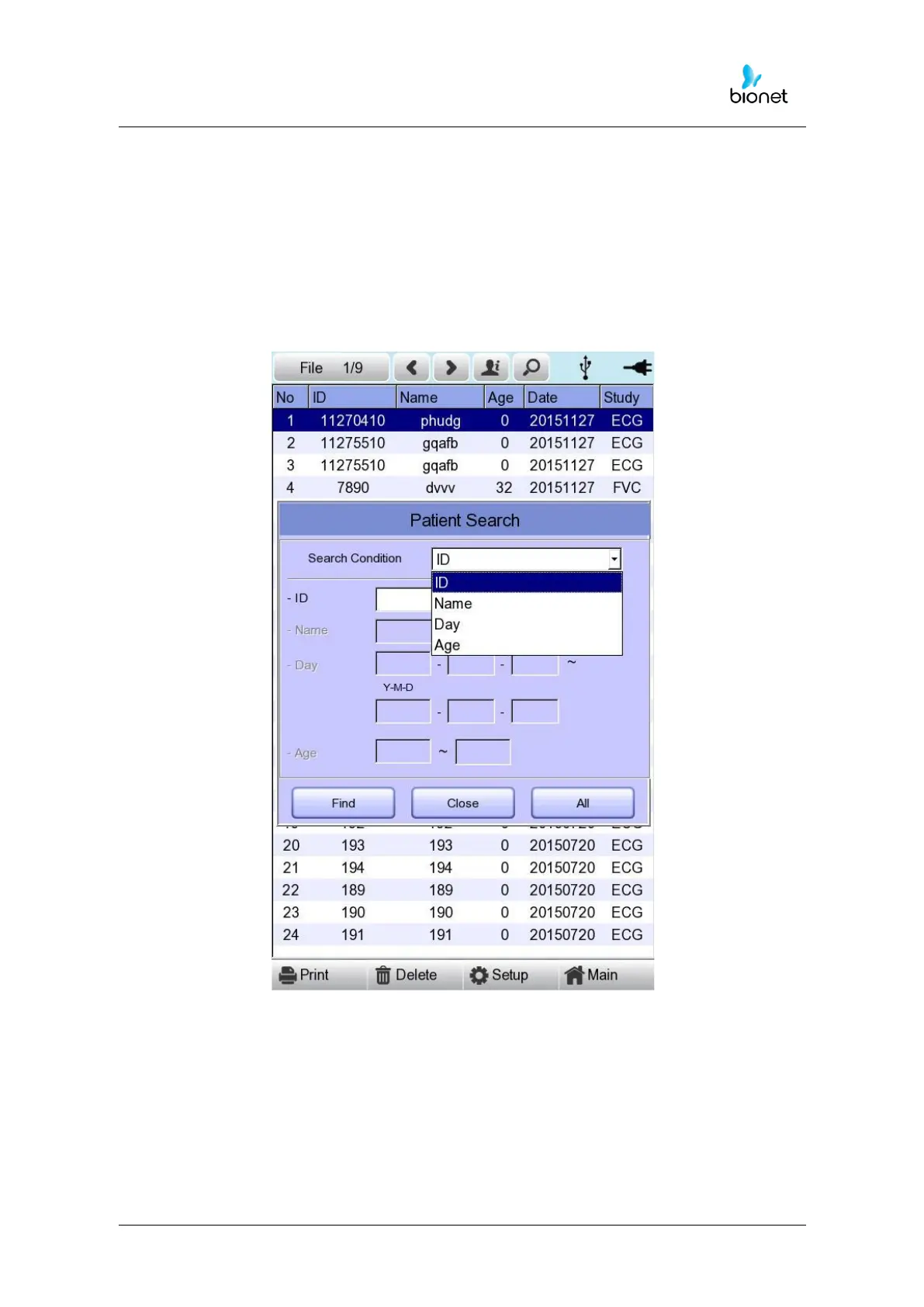 bionet

File 1/9

| No | ID | Name | Age | Date | Study |
|---|---|---|---|---|---|
| 1 | 11270410 | phudg | 0 | 20151127 | ECG |
| 2 | 11275510 | gqafb | 0 | 20151127 | ECG |
| 3 | 11275510 | gqafb | 0 | 20151127 | ECG |
| 4 | 7890 | dvvv | 32 | 20151127 | FVC |

Patient Search

Search Condition ID

ID
Name
Day
Age

- ID

- Name

- Day - - ~

Y-M-D

- -

- Age ~

Find Close All

| 20 | 193 | 193 | 0 | 20150720 | ECG |
|---|---|---|---|---|---|
| 21 | 194 | 194 | 0 | 20150720 | ECG |
| 22 | 189 | 189 | 0 | 20150720 | ECG |
| 23 | 190 | 190 | 0 | 20150720 | ECG |
| 24 | 191 | 191 | 0 | 20150720 | ECG |

Print Delete Setup Main